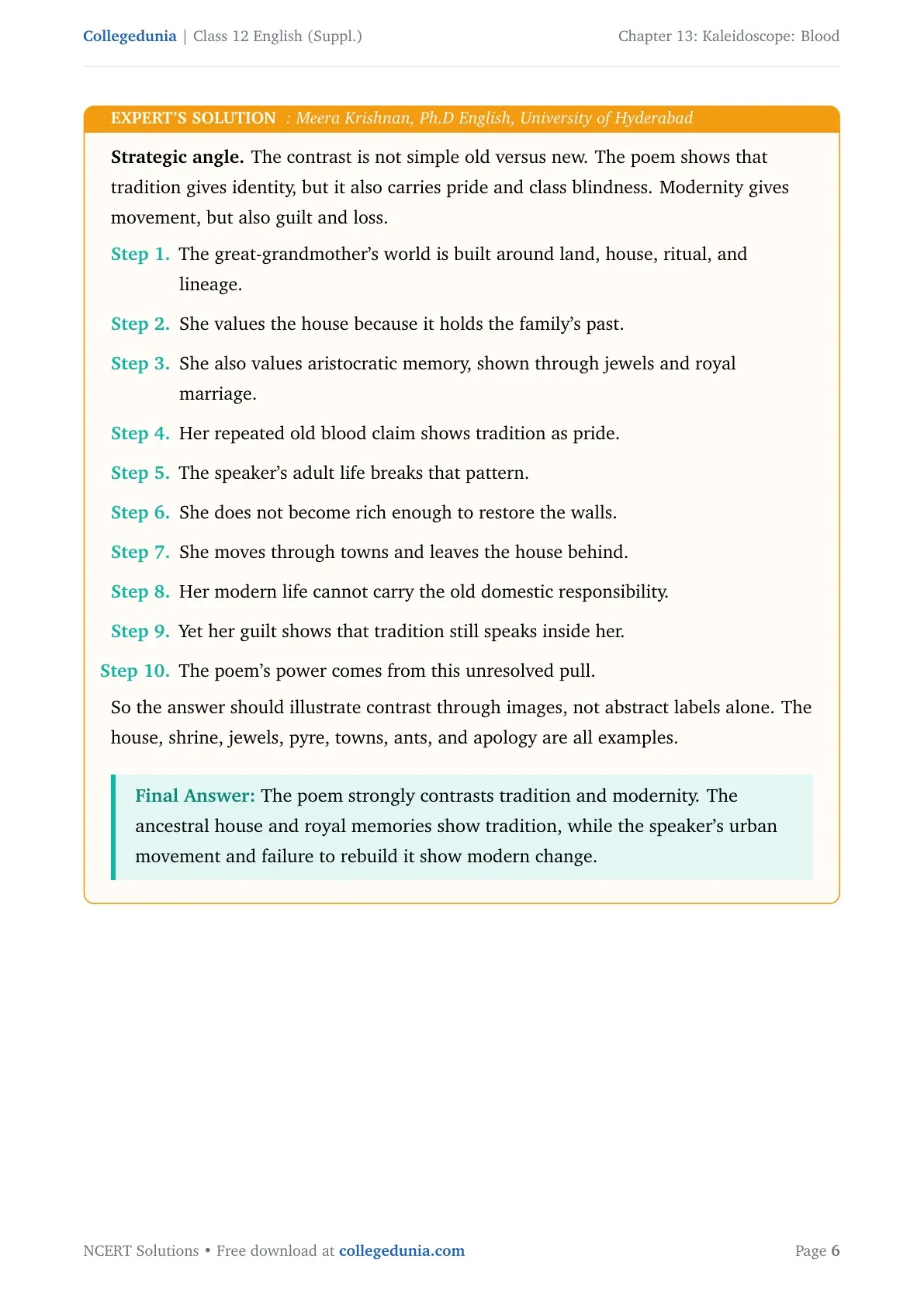 Collegedunia | Class 12 English (Suppl.)

Chapter 13: Kaleidoscope: Blood

EXPERT'S SOLUTION : Meera Krishnan, Ph.D English, University of Hyderabad

Strategic angle. The contrast is not simple old versus new. The poem shows that tradition gives identity, but it also carries pride and class blindness. Modernity gives movement, but also guilt and loss.

Step 1. The great-grandmother's world is built around land, house, ritual, and lineage.

Step 2. She values the house because it holds the family's past.

Step 3. She also values aristocratic memory, shown through jewels and royal marriage.

Step 4. Her repeated old blood claim shows tradition as pride.

Step 5. The speaker's adult life breaks that pattern.

Step 6. She does not become rich enough to restore the walls.

Step 7. She moves through towns and leaves the house behind.

Step 8. Her modern life cannot carry the old domestic responsibility.

Step 9. Yet her guilt shows that tradition still speaks inside her.

Step 10. The poem's power comes from this unresolved pull.

So the answer should illustrate contrast through images, not abstract labels alone. The house, shrine, jewels, pyre, towns, ants, and apology are all examples.

Final Answer: The poem strongly contrasts tradition and modernity. The ancestral house and royal memories show tradition, while the speaker's urban movement and failure to rebuild it show modern change.

NCERT Solutions • Free download at collegedunia.com

Page 6